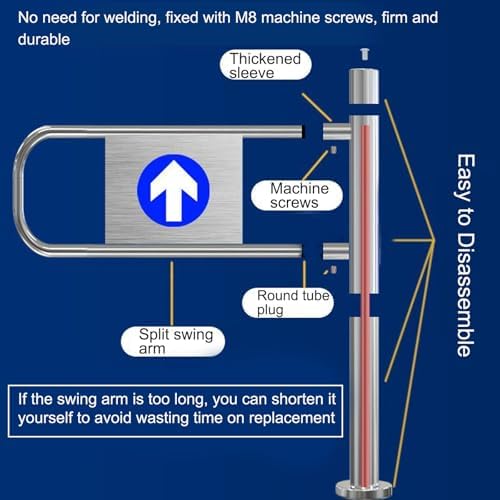 No need for welding, fixed with M8 machine screws, firm and durable

Thickened sleeve

Machine screws

Round tube plug

Split swing arm

Easy to Disassemble

If the swing arm is too long, you can shorten it yourself to avoid wasting time on replacement